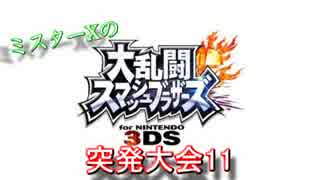 ミスターXの
大乱闘
スマッシュブラザーズ
for NINTENDO
3DS
突発大会11